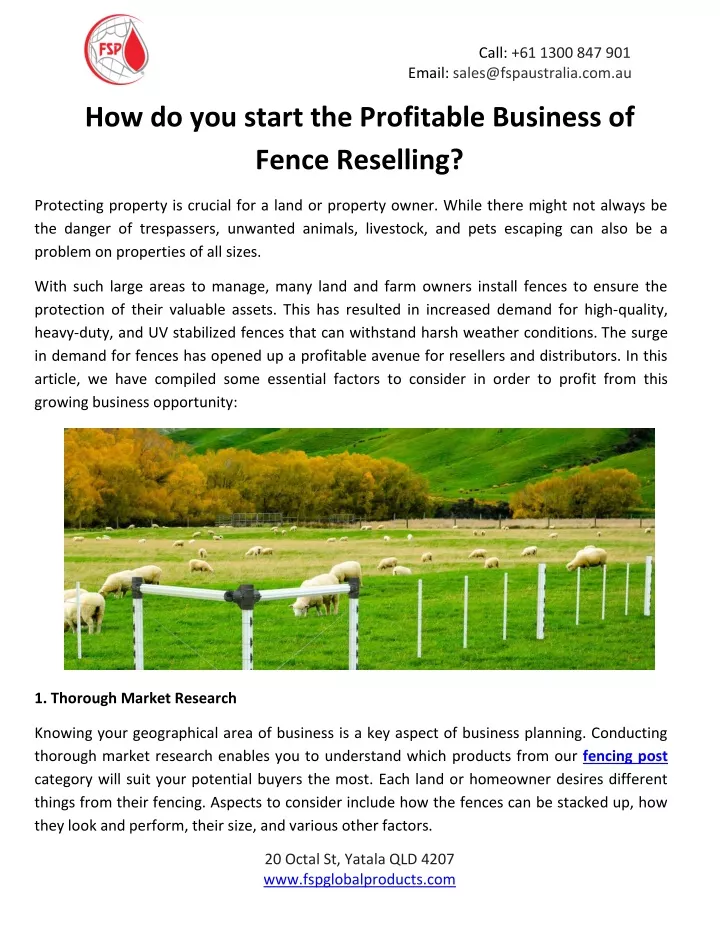 FSP

Call: +61 1300 847 901
Email: sales@fspaustralia.com.au

How do you start the Profitable Business of Fence Reselling?

Protecting property is crucial for a land or property owner. While there might not always be the danger of trespassers, unwanted animals, livestock, and pets escaping can also be a problem on properties of all sizes.

With such large areas to manage, many land and farm owners install fences to ensure the protection of their valuable assets. This has resulted in increased demand for high-quality, heavy-duty, and UV stabilized fences that can withstand harsh weather conditions. The surge in demand for fences has opened up a profitable avenue for resellers and distributors. In this article, we have compiled some essential factors to consider in order to profit from this growing business opportunity:

1. Thorough Market Research

Knowing your geographical area of business is a key aspect of business planning. Conducting thorough market research enables you to understand which products from our fencing post category will suit your potential buyers the most. Each land or homeowner desires different things from their fencing. Aspects to consider include how the fences can be stacked up, how they look and perform, their size, and various other factors.

20 Octal St, Yatala QLD 4207
www.fspglobalproducts.com